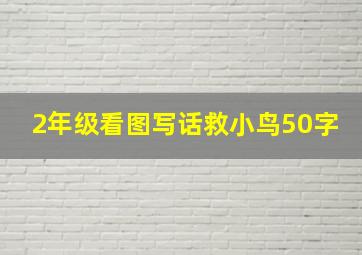 2年级看图写话救小鸟50字